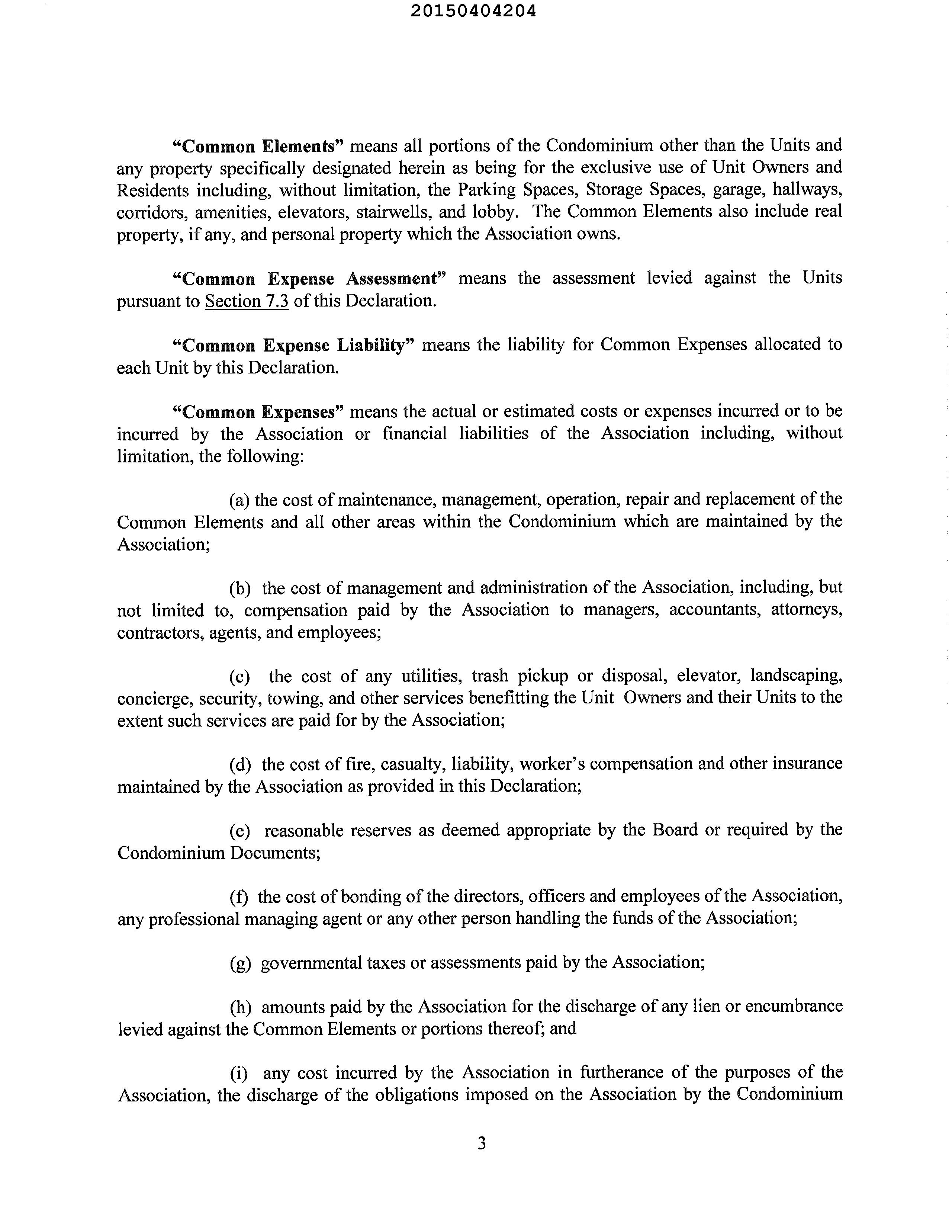 20150404204

"Common Elements" means all portions of the Condominium other than the Units and any property specifically designated herein as being for the exclusive use of Unit Owners and Residents including, without limitation, the Parking Spaces, Storage Spaces, garage, hallways, corridors, amenities, elevators, stairwells, and lobby. The Common Elements also include real property, if any, and personal property which the Association owns.

"Common Expense Assessment" means the assessment levied against the Units pursuant to Section 7.3 of this Declaration.

"Common Expense Liability" means the liability for Common Expenses allocated to each Unit by this Declaration.

"Common Expenses" means the actual or estimated costs or expenses incurred or to be incurred by the Association or financial liabilities of the Association including, without limitation, the following:

(a) the cost of maintenance, management, operation, repair and replacement of the Common Elements and all other areas within the Condominium which are maintained by the Association;

(b) the cost of management and administration of the Association, including, but not limited to, compensation paid by the Association to managers, accountants, attorneys, contractors, agents, and employees;

(c) the cost of any utilities, trash pickup or disposal, elevator, landscaping, concierge, security, towing, and other services benefitting the Unit Owners and their Units to the extent such services are paid for by the Association;

(d) the cost of fire, casualty, liability, worker's compensation and other insurance maintained by the Association as provided in this Declaration;

(e) reasonable reserves as deemed appropriate by the Board or required by the Condominium Documents;

(f) the cost of bonding of the directors, officers and employees of the Association, any professional managing agent or any other person handling the funds of the Association;

(g) governmental taxes or assessments paid by the Association;

(h) amounts paid by the Association for the discharge of any lien or encumbrance levied against the Common Elements or portions thereof; and

(i) any cost incurred by the Association in furtherance of the purposes of the Association, the discharge of the obligations imposed on the Association by the Condominium

3